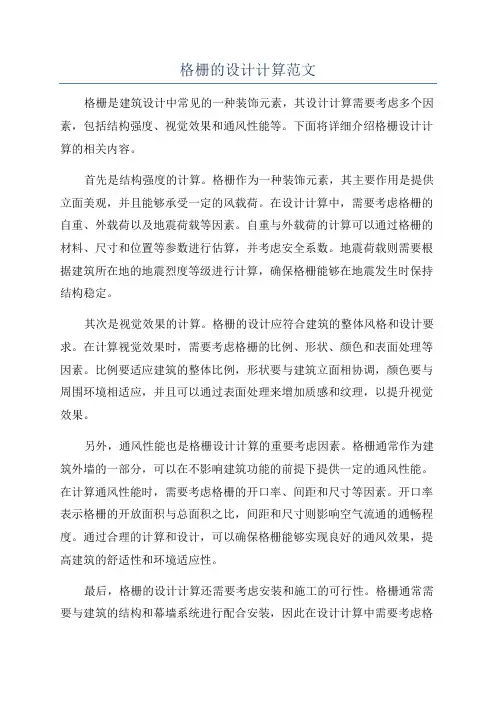 格栅的设计计算范文

格栅是建筑设计中常见的一种装饰元素，其设计计算需要考虑多个因素，包括结构强度、视觉效果和通风性能等。下面将详细介绍格栅设计计算的相关内容。

首先是结构强度的计算。格栅作为一种装饰元素，其主要作用是提供立面美观，并且能够承受一定的风载荷。在设计计算中，需要考虑格栅的自重、外载荷以及地震荷载等因素。自重与外载荷的计算可以通过格栅的材料、尺寸和位置等参数进行估算，并考虑安全系数。地震荷载则需要根据建筑所在地的地震烈度等级进行计算，确保格栅能够在地震发生时保持结构稳定。

其次是视觉效果的计算。格栅的设计应符合建筑的整体风格和设计要求。在计算视觉效果时，需要考虑格栅的比例、形状、颜色和表面处理等因素。比例要适应建筑的整体比例，形状要与建筑立面相协调，颜色要与周围环境相适应，并且可以通过表面处理来增加质感和纹理，以提升视觉效果。

另外，通风性能也是格栅设计计算的重要考虑因素。格栅通常作为建筑外墙的一部分，可以在不影响建筑功能的前提下提供一定的通风性能。在计算通风性能时，需要考虑格栅的开口率、间距和尺寸等因素。开口率表示格栅的开放面积与总面积之比，间距和尺寸则影响空气流通的通畅程度。通过合理的计算和设计，可以确保格栅能够实现良好的通风效果，提高建筑的舒适性和环境适应性。

最后，格栅的设计计算还需要考虑安装和施工的可行性。格栅通常需要与建筑的结构和幕墙系统进行配合安装，因此在设计计算中需要考虑格